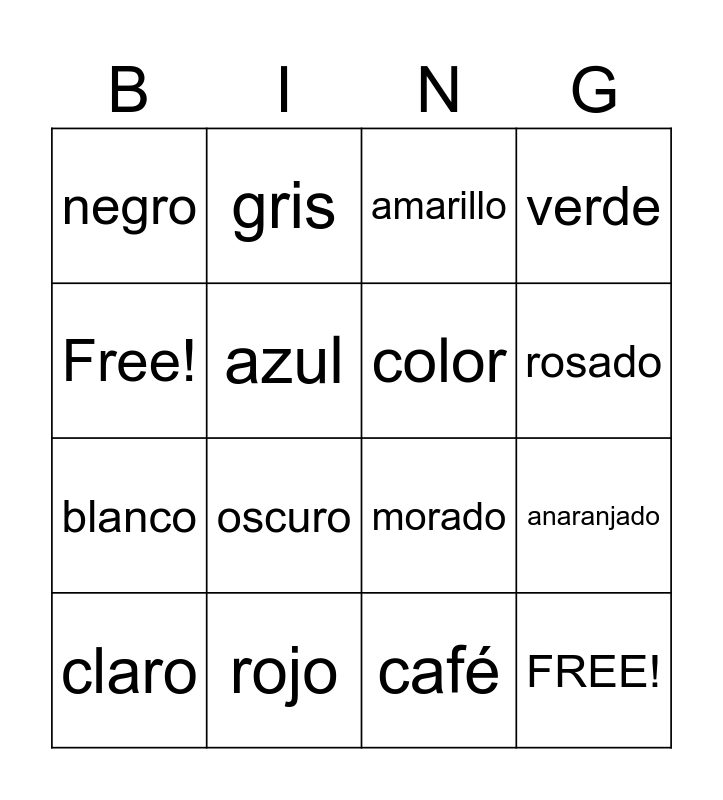 | B | I | N | G |
|---|---|---|---|
| negro | gris | amarillo | verde |
| Free! | azul | color | rosado |
| blanco | oscuro | morado | anaranjado |
| claro | rojo | café | FREE! |